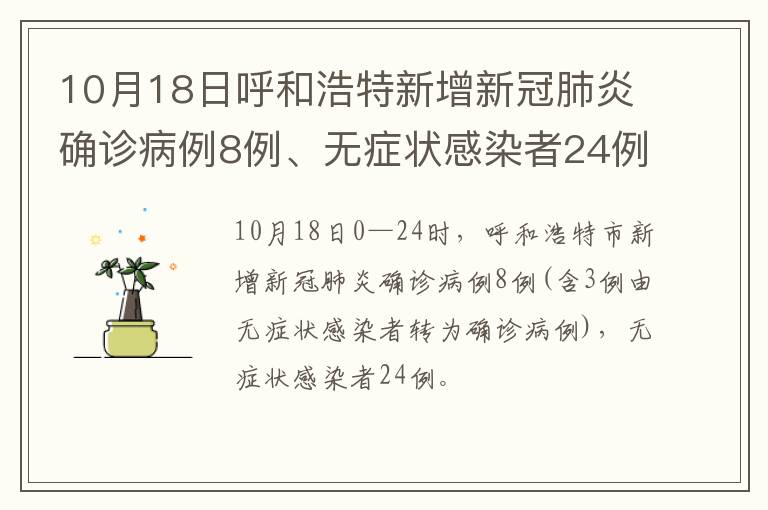 10月18日呼和浩特新增新冠肺炎确诊病例8例、无症状感染者24例

10月18日0—24时，呼和浩特市新增新冠肺炎确诊病例8例（含3例由无症状感染者转为确诊病例），无症状感染者24例。